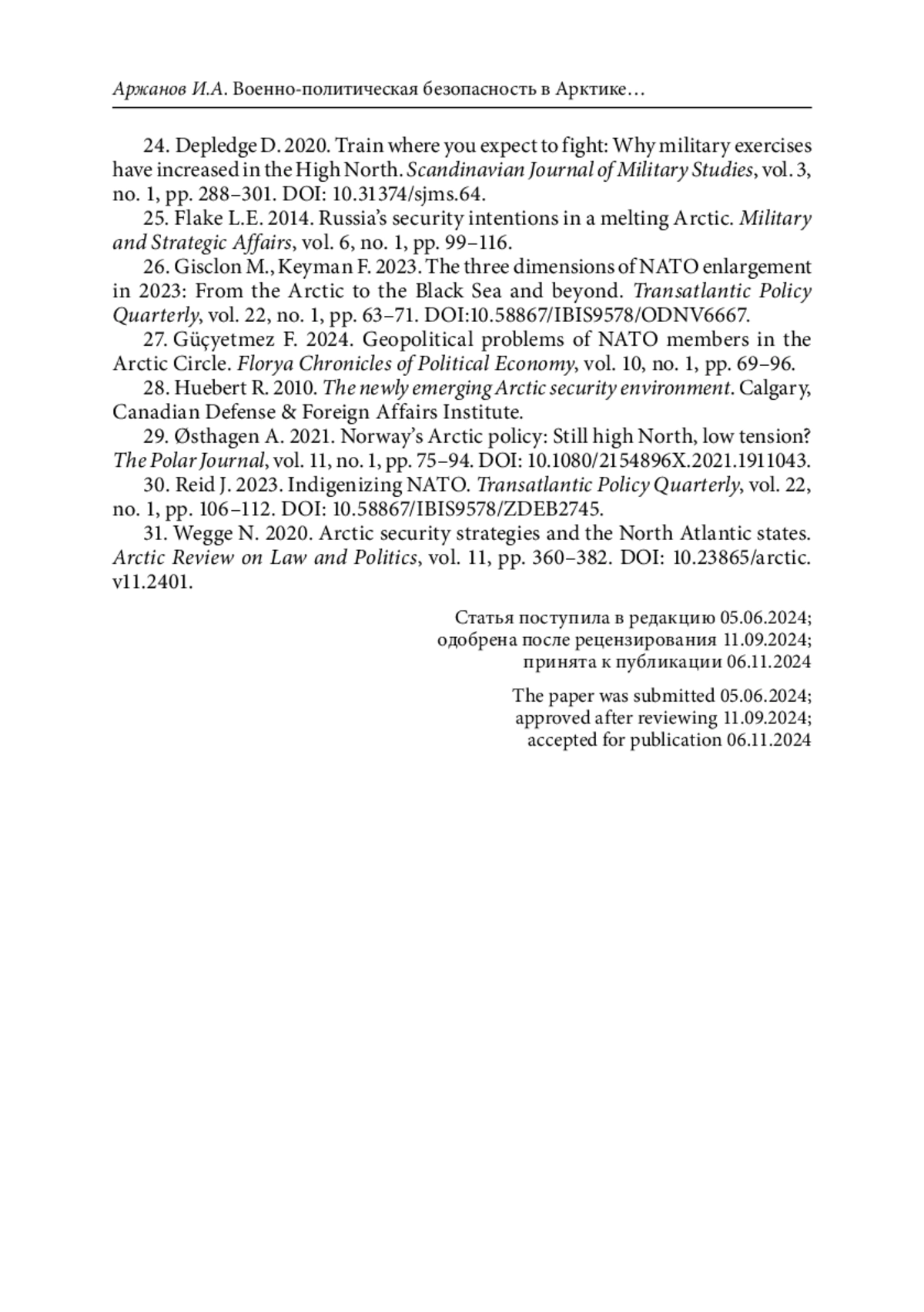 Аржанов И.А. Военно-политическая безопасность в Арктике…

24. Depledge D. 2020. Train where you expect to fight: Why military exercises have increased in the High North. Scandinavian Journal of Military Studies, vol. 3, no. 1, pp. 288–301. DOI: 10.31374/sjms.64.

25. Flake L.E. 2014. Russia's security intentions in a melting Arctic. Military and Strategic Affairs, vol. 6, no. 1, pp. 99–116.

26. Gisclon M., Keyman F. 2023. The three dimensions of NATO enlargement in 2023: From the Arctic to the Black Sea and beyond. Transatlantic Policy Quarterly, vol. 22, no. 1, pp. 63–71. DOI:10.58867/IBIS9578/ODNV6667.

27. Güçyetmez F. 2024. Geopolitical problems of NATO members in the Arctic Circle. Florya Chronicles of Political Economy, vol. 10, no. 1, pp. 69–96.

28. Huebert R. 2010. The newly emerging Arctic security environment. Calgary, Canadian Defense & Foreign Affairs Institute.

29. Østhagen A. 2021. Norway's Arctic policy: Still high North, low tension? The Polar Journal, vol. 11, no. 1, pp. 75–94. DOI: 10.1080/2154896X.2021.1911043.

30. Reid J. 2023. Indigenizing NATO. Transatlantic Policy Quarterly, vol. 22, no. 1, pp. 106–112. DOI: 10.58867/IBIS9578/ZDEB2745.

31. Wegge N. 2020. Arctic security strategies and the North Atlantic states. Arctic Review on Law and Politics, vol. 11, pp. 360–382. DOI: 10.23865/arctic.v11.2401.

Статья поступила в редакцию 05.06.2024;
одобрена после рецензирования 11.09.2024;
принята к публикации 06.11.2024

The paper was submitted 05.06.2024;
approved after reviewing 11.09.2024;
accepted for publication 06.11.2024